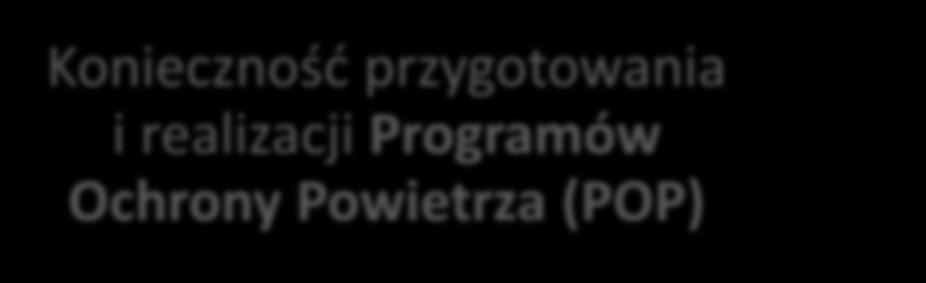 Konieczność przygotowania i realizacji Programów Ochrony Powietrza (POP)